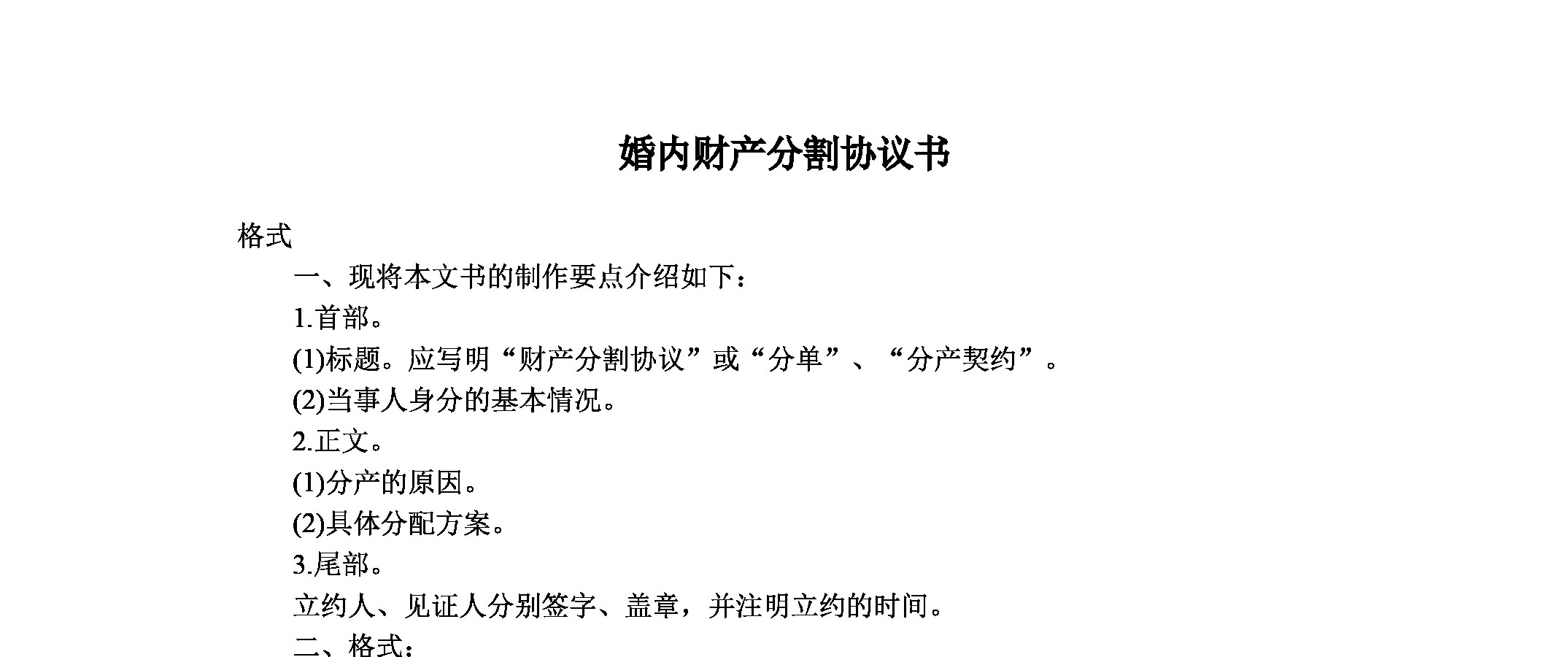 婚内财产分割协议书

格式

一、现将本文书的制作要点介绍如下：

1.首部。

(1)标题。应写明“财产分割协议”或“分单”、“分产契约”。

(2)当事人身分的基本情况。

2.正文。

(1)分产的原因。

(2)具体分配方案。

3.尾部。

立约人、见证人分别签字、盖章，并注明立约的时间。

二、格式：